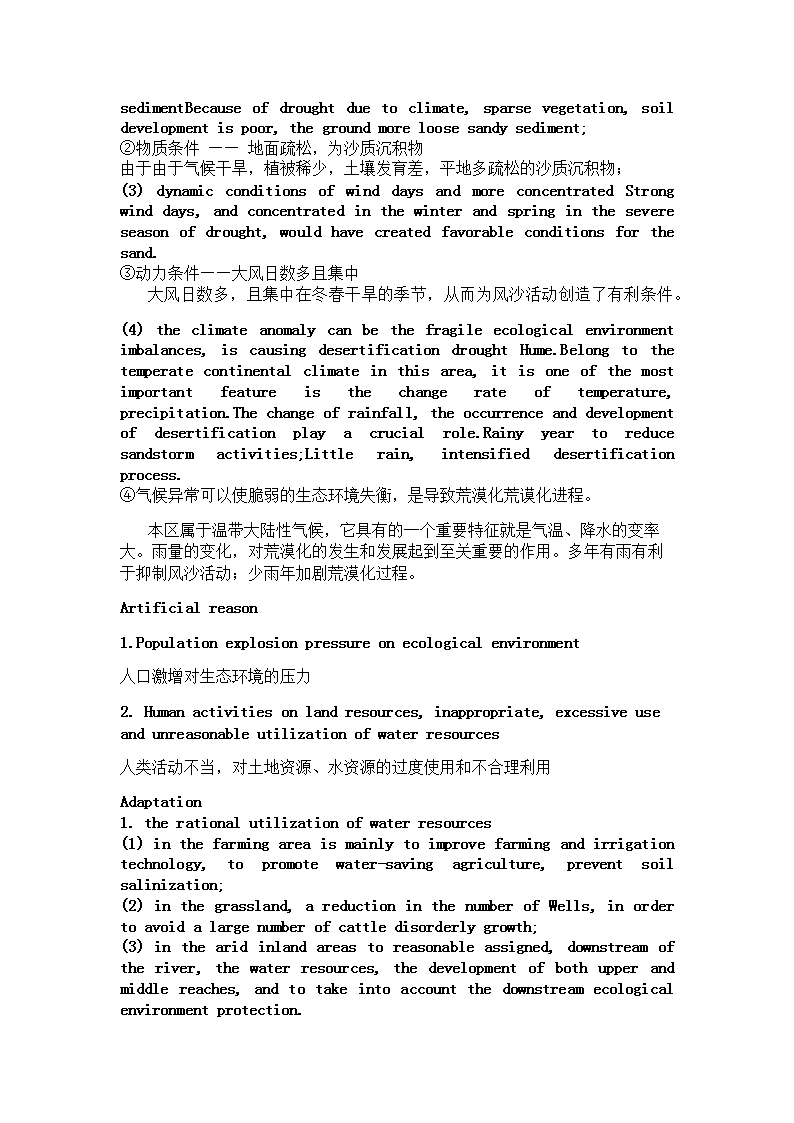 sedimentBecause of drought due to climate, sparse vegetation, soil development is poor, the ground more loose sandy sediment;
②物质条件 —— 地面疏松，为沙质沉积物
由于由于气候干旱，植被稀少，土壤发育差，平地多疏松的沙质沉积物；
(3) dynamic conditions of wind days and more concentrated Strong wind days, and concentrated in the winter and spring in the severe season of drought, would have created favorable conditions for the sand.
③动力条件——大风日数多且集中
大风日数多，且集中在冬春干旱的季节，从而为风沙活动创造了有利条件。

(4) the climate anomaly can be the fragile ecological environment imbalances, is causing desertification drought Hume.Belong to the temperate continental climate in this area, it is one of the most important feature is the change rate of temperature, precipitation.The change of rainfall, the occurrence and development of desertification play a crucial role.Rainy year to reduce sandstorm activities;Little rain, intensified desertification process.
④气候异常可以使脆弱的生态环境失衡，是导致荒漠化荒漠化进程。

本区属于温带大陆性气候，它具有的一个重要特征就是气温、降水的变率大。雨量的变化，对荒漠化的发生和发展起到至关重要的作用。多年有雨有利于抑制风沙活动；少雨年加剧荒漠化过程。

Artificial reason

1.Population explosion pressure on ecological environment

人口激增对生态环境的压力

2. Human activities on land resources, inappropriate, excessive use and unreasonable utilization of water resources

人类活动不当，对土地资源、水资源的过度使用和不合理利用

Adaptation
1. the rational utilization of water resources
(1) in the farming area is mainly to improve farming and irrigation technology, to promote water-saving agriculture, prevent soil salinization;
(2) in the grassland, a reduction in the number of Wells, in order to avoid a large number of cattle disorderly growth;
(3) in the arid inland areas to reasonable assigned, downstream of the river, the water resources, the development of both upper and middle reaches, and to take into account the downstream ecological environment protection.